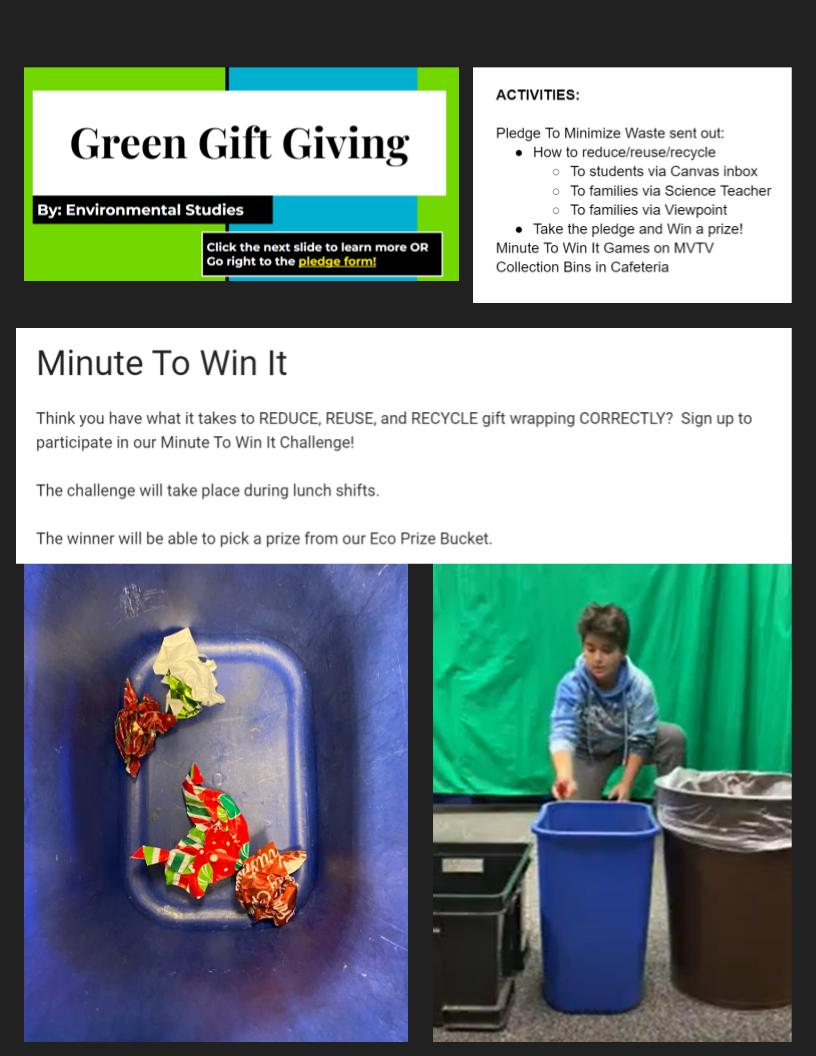 Green Gift Giving

By: Environmental Studies

Click the next slide to learn more OR Go right to the pledge form!

ACTIVITIES:

Pledge To Minimize Waste sent out:
• How to reduce/reuse/recycle
○ To students via Canvas inbox
○ To families via Science Teacher
○ To families via Viewpoint
• Take the pledge and Win a prize!
Minute To Win It Games on MVTV
Collection Bins in Cafeteria

Minute To Win It

Think you have what it takes to REDUCE, REUSE, and RECYCLE gift wrapping CORRECTLY? Sign up to participate in our Minute To Win It Challenge!

The challenge will take place during lunch shifts.

The winner will be able to pick a prize from our Eco Prize Bucket.